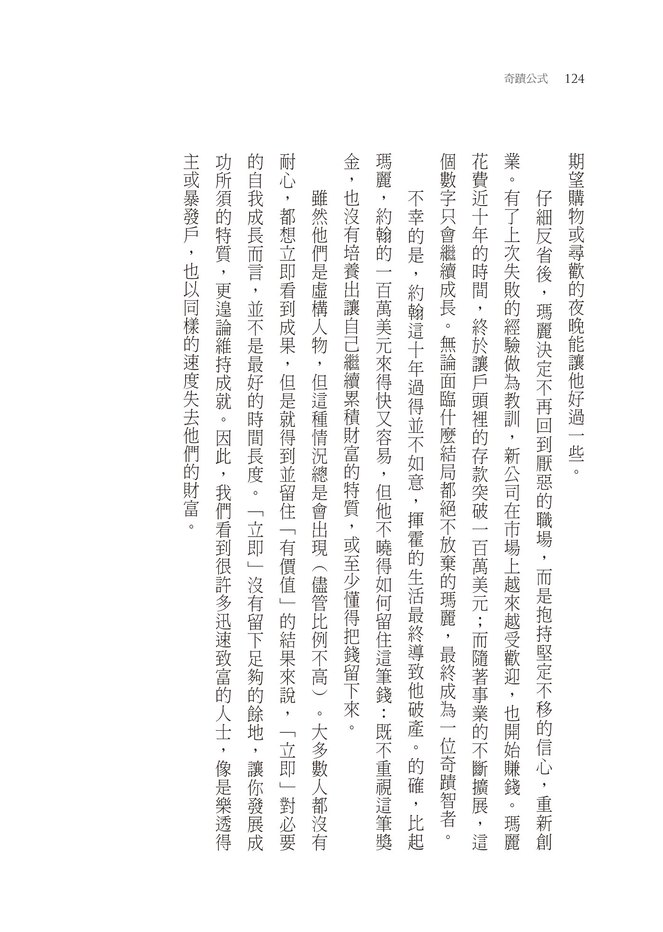 奇蹟公式　124

期望購物或尋歡的夜晚能讓他好過一些。

仔細反省後，瑪麗決定不再回到厭惡的職場，而是抱持堅定不移的信心，重新創業。有了上次失敗的經驗做為教訓，新公司在市場上越來越受歡迎，也開始賺錢。瑪麗花費近十年的時間，終於讓戶頭裡的存款突破一百萬美元；而隨著事業的不斷擴展，這個數字只會繼續成長。無論面臨什麼結局都絕不放棄的瑪麗，最終成為一位奇蹟智者。

不幸的是，約翰這十年過得並不如意，揮霍的生活最終導致他破產。的確，比起瑪麗，約翰的一百萬美元來得快又容易，但他不曉得如何留住這筆錢：既不重視這筆獎金，也沒有培養出讓自己繼續累積財富的特質，或至少懂得把錢留下來。

雖然他們是虛構人物，但這種情況總是會出現（儘管比例不高）。大多數人都沒有耐心，都想立即看到成果，但是就得到並留住「有價值」的結果來說，「立即」對必要的自我成長而言，並不是最好的時間長度。「立即」沒有留下足夠的餘地，讓你發展成功所須的特質，更遑論維持成就。因此，我們看到很許多迅速致富的人士，像是樂透得主或暴發戶，也以同樣的速度失去他們的財富。